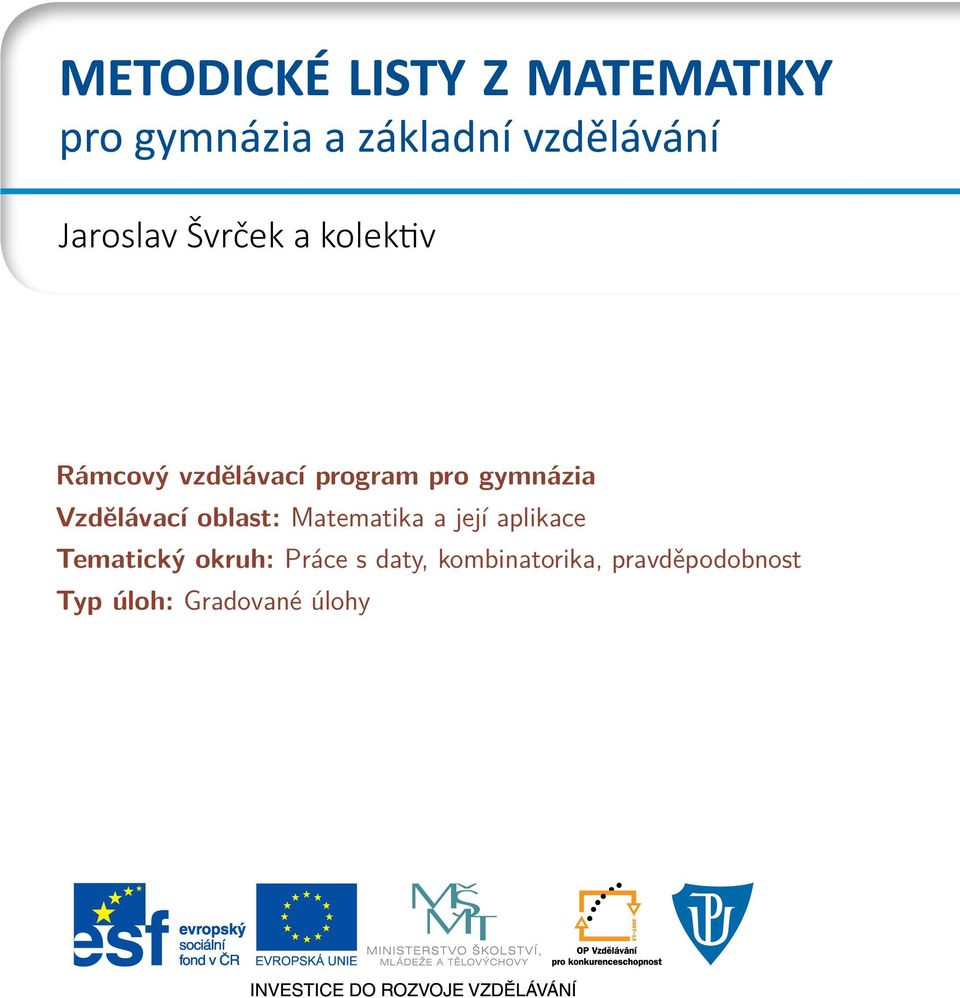 METODICKÉ LISTY Z MATEMATIKY
pro gymnázia a základní vzdělávání

Jaroslav Švrček a kolektiv

Rámcový vzdělávací program pro gymnázia
Vzdělávací oblast: Matematika a její aplikace
Tematický okruh: Práce s daty, kombinatorika, pravděpodobnost
Typ úloh: Gradované úlohy

esf evropský sociální fond v ČR
EVROPSKÁ UNIE
MŠMT
MINISTERSTVO ŠKOLSTVÍ, MLÁDEŽE A TĚLOVÝCHOVY
OP Vzdělávání pro konkurenceschopnost
INVESTICE DO ROZVOJE VZDĚLÁVÁNÍ